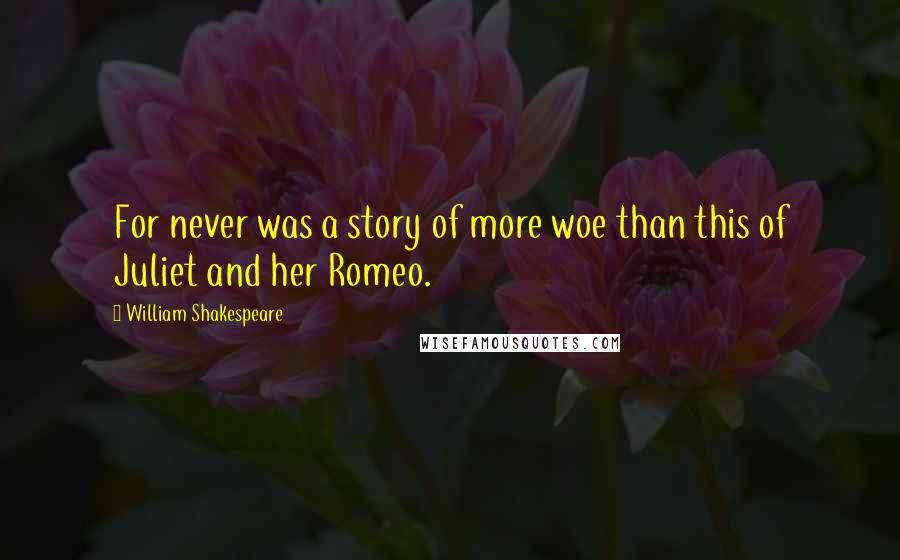 For never was a story of more woe than this of Juliet and her Romeo.

William Shakespeare

WISEFAMOUSQUOTES.COM